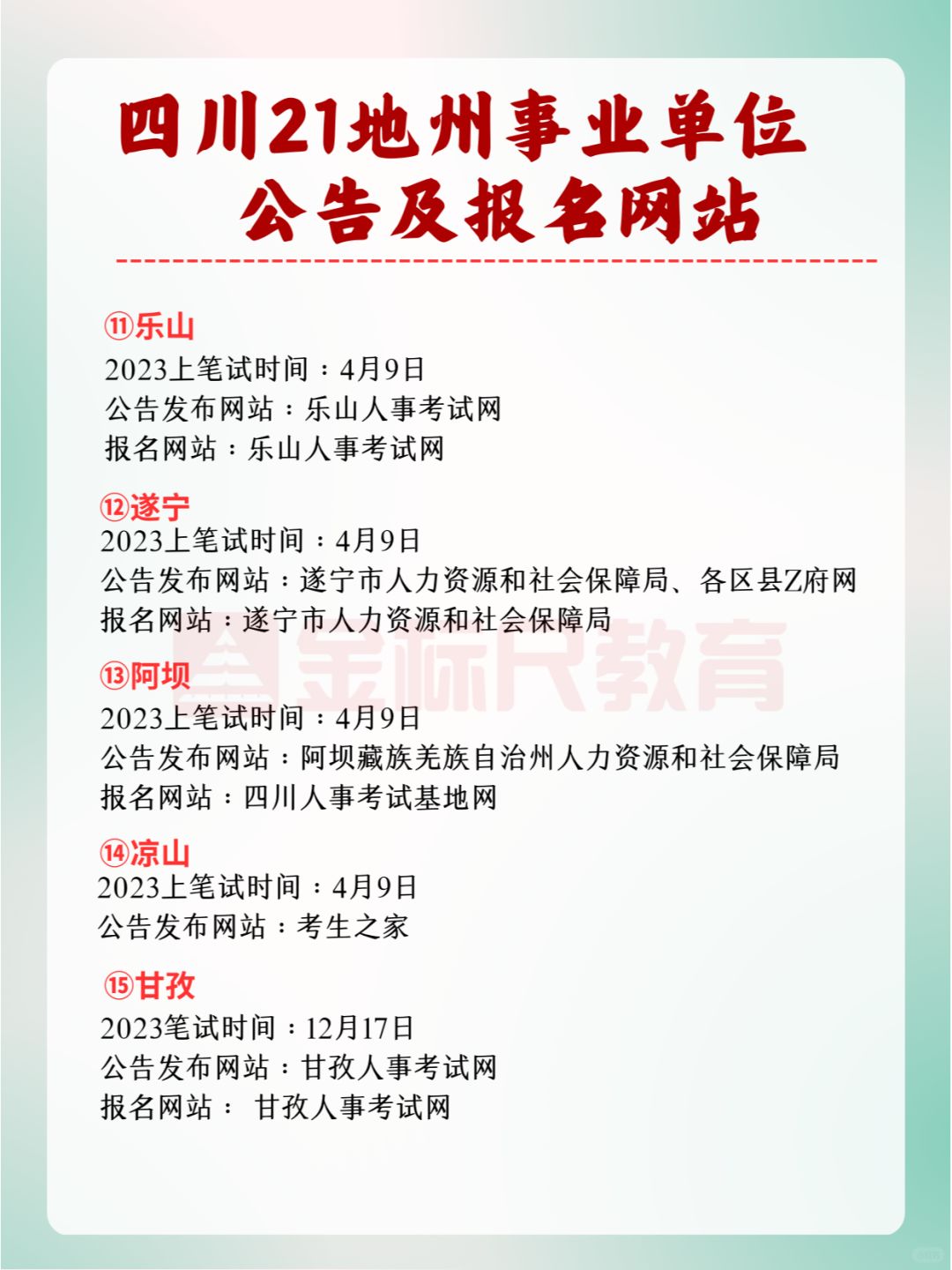 四川21地州事业单位
公告及报名网站

⑪乐山
2023上笔试时间：4月9日
公告发布网站：乐山人事考试网
报名网站：乐山人事考试网

⑫遂宁
2023上笔试时间：4月9日
公告发布网站：遂宁市人力资源和社会保障局、各区县Z府网
报名网站：遂宁市人力资源和社会保障局

金标尺教育

⑬阿坝
2023上笔试时间：4月9日
公告发布网站：阿坝藏族羌族自治州人力资源和社会保障局
报名网站：四川人事考试基地网

⑭凉山
2023上笔试时间：4月9日
公告发布网站：考生之家

⑮甘孜
2023笔试时间：12月17日
公告发布网站：甘孜人事考试网
报名网站： 甘孜人事考试网